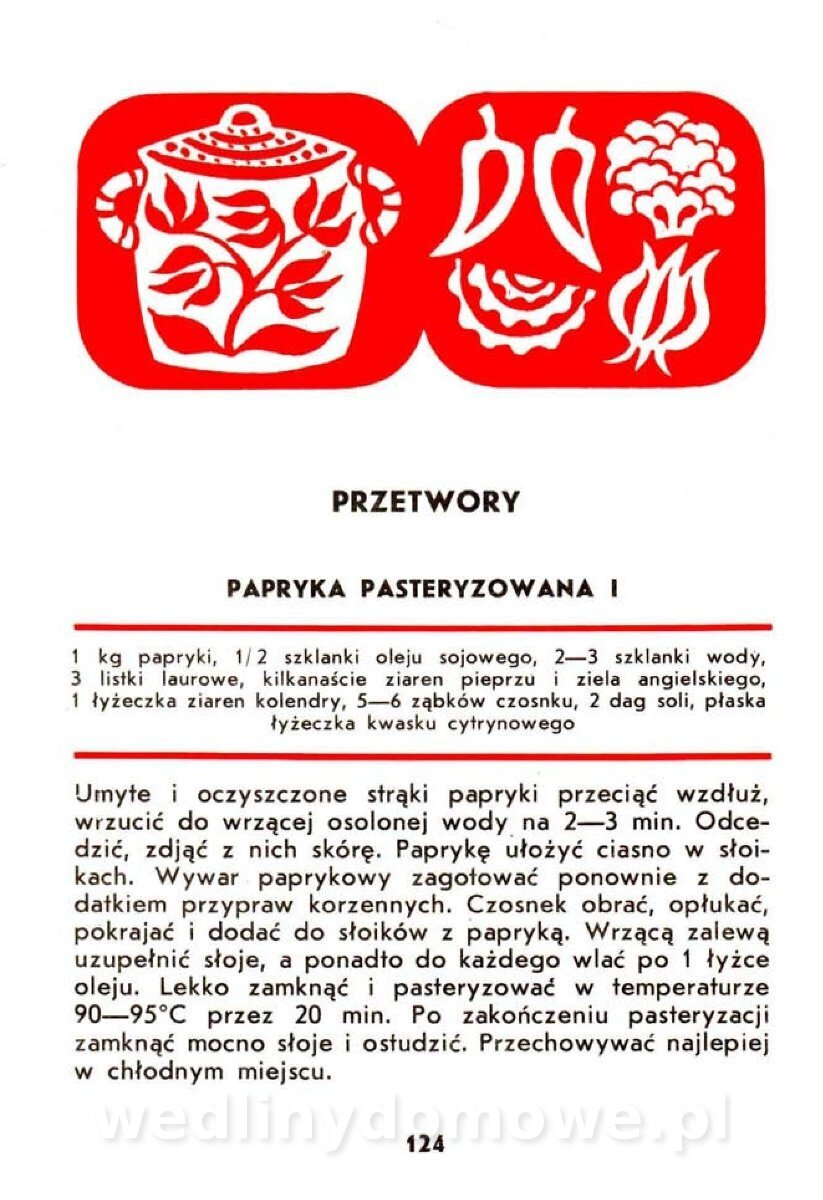 PRZETWORY

PAPRYKA PASTERYZOWANA I

1 kg papryki, 1/2 szklanki oleju sojowego, 2—3 szklanki wody, 3 listki laurowe, kilkanaście ziaren pieprzu i ziela angielskiego, 1 łyżeczka ziaren kolendry, 5—6 ząbków czosnku, 2 dag soli, płaska łyżeczka kwasku cytrynowego

Umyte i oczyszczone strąki papryki przeciąć wzdłuż, wrzucić do wrzącej osolonej wody na 2—3 min. Odcedzić, zdjąć z nich skórę. Paprykę ułożyć ciasno w słoikach. Wywar paprykowy zagotować ponownie z dodatkiem przypraw korzennych. Czosnek obrać, opłukać, pokrajać i dodać do słoików z papryką. Wrzącą zalewą uzupełnić słoje, a ponadto do każdego wlać po 1 łyżce oleju. Lekko zamknąć i pasteryzować w temperaturze 90—95°C przez 20 min. Po zakończeniu pasteryzacji zamknąć mocno słoje i ostudzić. Przechowywać najlepiej w chłodnym miejscu.

wedlinydomowe.pl

124